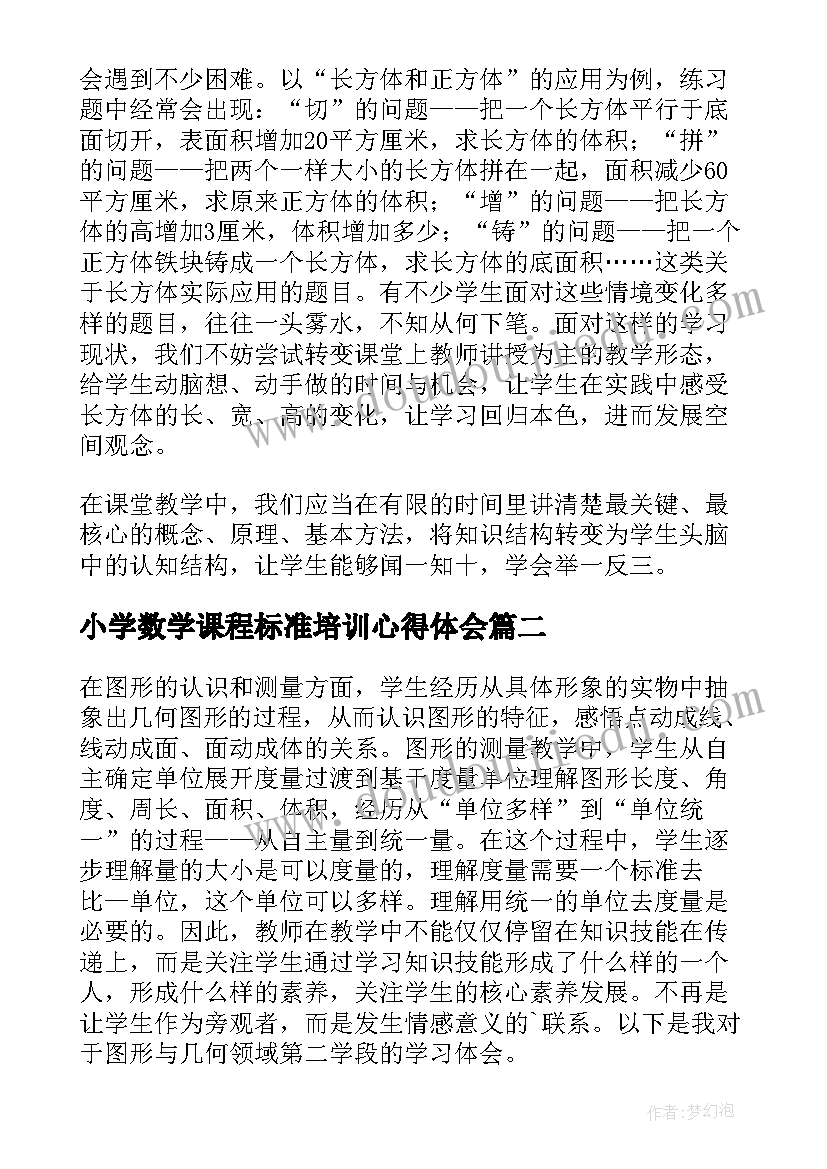 会遇到不少困难。以“长方体和正方体”的应用为例，练习题中经常会出现：“切”的问题——把一个长方体平行于底面切开，表面积增加20平方厘米，求长方体的体积；“拼”的问题——把两个一样大小的长方体拼在一起，面积减少60平方厘米，求原来正方体的体积；“增”的问题——把长方体的高增加3厘米，体积增加多少；“铸”的问题——把一个正方体铁块铸成一个长方体，求长方体的底面积……这类关于长方体实际应用的题目。有不少学生面对这些情境变化多样的题目，往往一头雾水，不知从何下笔。面对这样的学习现状，我们不妨尝试转变课堂上教师讲授为主的教学形态，给学生动脑想、动手做的时间与机会，让学生在实践中感受长方体的长、宽、高的变化，让学习回归本色，进而发展空间观念。

在课堂教学中，我们应当在有限的时间里讲清楚最关键、最核心的概念、原理、基本方法，将知识结构转变为学生头脑中的认知结构，让学生能够闻一知十，学会举一反三。

小学数学课程标准培训心得体会篇二

在图形的认识和测量方面，学生经历从具体形象的实物中抽象出几何图形的过程，从而认识图形的特征，感悟点动成线、线动成面、面动成体的关系。图形的测量教学中，学生从自主确定单位展开度量过渡到基于度量单位理解图形长度、角度、周长、面积、体积，经历从“单位多样”到“单位统一”的过程——从自主量到统一量。在这个过程中，学生逐步理解量的大小是可以度量的，理解度量需要一个标准去比一单位，这个单位可以多样。理解用统一的单位去度量是必要的。因此，教师在教学中不能仅仅停留在知识技能在传递上，而是关注学生通过学习知识技能形成了什么样的一个人，形成什么样的素养，关注学生的核心素养发展。不再是让学生作为旁观者，而是发生情感意义的`联系。以下是我对于图形与几何领域第二学段的学习体会。

作者:梦幻泡